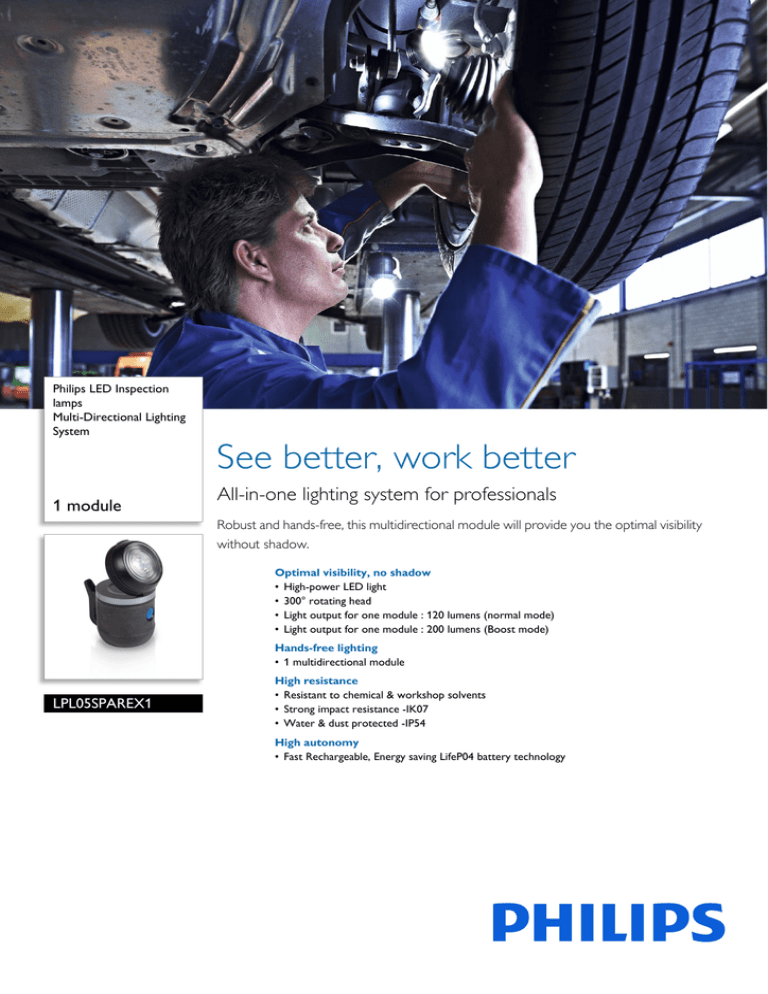 Philips LED Inspection lamps
Multi-Directional Lighting System

1 module

LPL05SPAREX1

See better, work better

All-in-one lighting system for professionals

Robust and hands-free, this multidirectional module will provide you the optimal visibility without shadow.

Optimal visibility, no shadow
• High-power LED light
• 300° rotating head
• Light output for one module : 120 lumens (normal mode)
• Light output for one module : 200 lumens (Boost mode)

Hands-free lighting
• 1 multidirectional module

High resistance
• Resistant to chemical & workshop solvents
• Strong impact resistance -IK07
• Water & dust protected -IP54

High autonomy
• Fast Rechargeable, Energy saving LifeP04 battery technology

PHILIPS